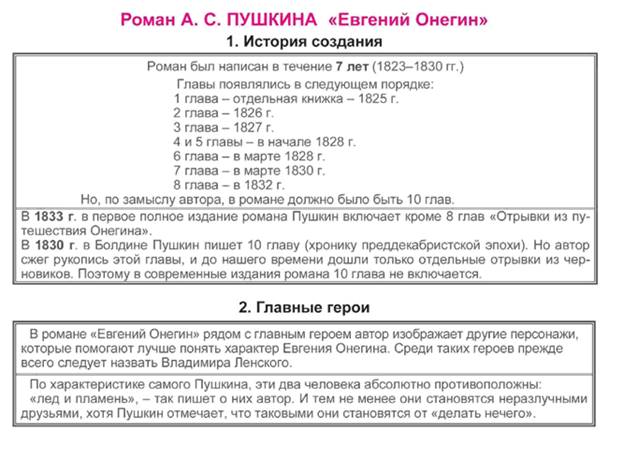 Роман А. С. ПУШКИНА «Евгений Онегин»

1. История создания

Роман был написан в течение 7 лет (1823–1830 гг.)

Главы появлялись в следующем порядке:
1 глава – отдельная книжка – 1825 г.
2 глава – 1826 г.
3 глава – 1827 г.
4 и 5 главы – в начале 1828 г.
6 глава – в марте 1828 г.
7 глава – в марте 1830 г.
8 глава – в 1832 г.

Но, по замыслу автора, в романе должно было быть 10 глав.

В 1833 г. в первое полное издание романа Пушкин включает кроме 8 глав «Отрывки из путешествия Онегина».
В 1830 г. в Болдине Пушкин пишет 10 главу (хронику преддекабристской эпохи). Но автор сжег рукопись этой главы, и до нашего времени дошли только отдельные отрывки из черновиков. Поэтому в современные издания романа 10 глава не включается.

2. Главные герои

В романе «Евгений Онегин» рядом с главным героем автор изображает другие персонажи, которые помогают лучше понять характер Евгения Онегина. Среди таких героев прежде всего следует назвать Владимира Ленского.

По характеристике самого Пушкина, эти два человека абсолютно противоположны: «лед и пламень», – так пишет о них автор. И тем не менее они становятся неразлучными друзьями, хотя Пушкин отмечает, что таковыми они становятся от «делать нечего».